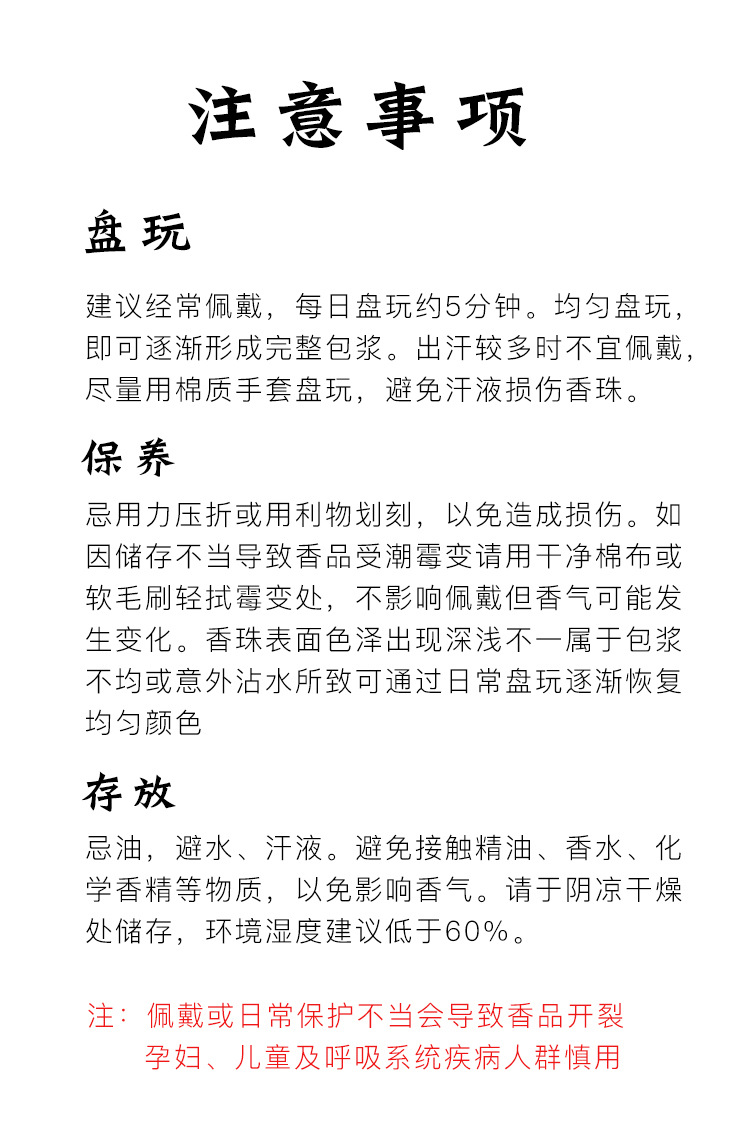 注意事项

盘玩

建议经常佩戴，每日盘玩约5分钟。均匀盘玩，即可逐渐形成完整包浆。出汗较多时不宜佩戴，尽量用棉质手套盘玩，避免汗液损伤香珠。

保养

忌用力压折或用利物划刻，以免造成损伤。如因储存不当导致香品受潮霉变请用干净棉布或软毛刷轻拭霉变处，不影响佩戴但香气可能发生变化。香珠表面色泽出现深浅不一属于包浆不均或意外沾水所致可通过日常盘玩逐渐恢复均匀颜色

存放

忌油，避水、汗液。避免接触精油、香水、化学香精等物质，以免影响香气。请于阴凉干燥处储存，环境湿度建议低于60%。

注：佩戴或日常保护不当会导致香品开裂
孕妇、儿童及呼吸系统疾病人群慎用